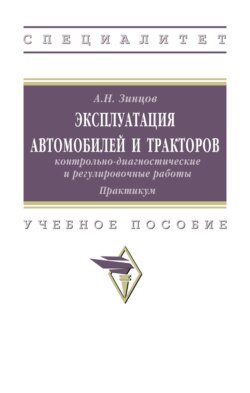 СПЕЦИАЛИТЕТ

А.Н. Зинцов

ЭКСПЛУАТАЦИЯ АВТОМОБИЛЕЙ И ТРАКТОРОВ

контрольно-диагностические и регулировочные работы

Практикум

УЧЕБНОЕ ПОСОБИЕ